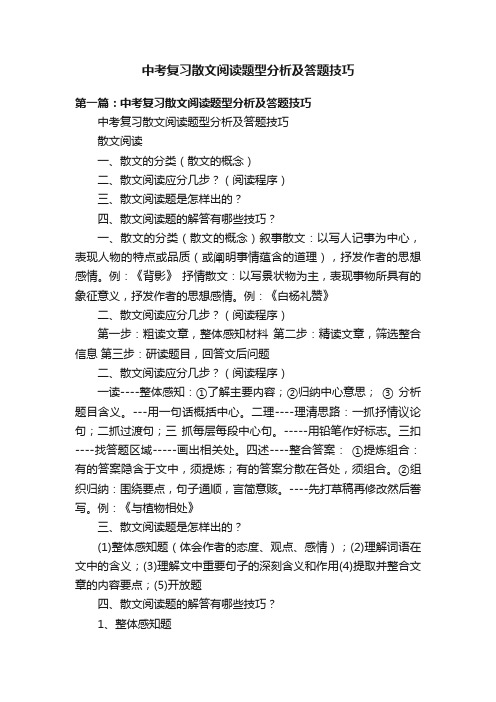 中考复习散文阅读题型分析及答题技巧

第一篇：中考复习散文阅读题型分析及答题技巧

中考复习散文阅读题型分析及答题技巧

散文阅读

一、散文的分类（散文的概念）

二、散文阅读应分几步？（阅读程序）

三、散文阅读题是怎样出的？

四、散文阅读题的解答有哪些技巧？

一、散文的分类（散文的概念）叙事散文：以写人记事为中心，表现人物的特点或品质（或阐明事情蕴含的道理），抒发作者的思想感情。例：《背影》 抒情散文：以写景状物为主，表现事物所具有的象征意义，抒发作者的思想感情。例：《白杨礼赞》

二、散文阅读应分几步？（阅读程序）

第一步：粗读文章，整体感知材料 第二步：精读文章，筛选整合信息 第三步：研读题目，回答文后问题

二、散文阅读应分几步？（阅读程序）

一读----整体感知：①了解主要内容；②归纳中心意思； ③ 分析题目含义。---用一句话概括中心。二理----理清思路：一抓抒情议论句；二抓过渡句；三 抓每层每段中心句。-----用铅笔作好标志。三扣----找答题区域-----画出相关处。四述----整合答案： ①提炼组合：有的答案隐含于文中，须提炼；有的答案分散在各处，须组合。②组织归纳：围绕要点，句子通顺，言简意赅。----先打草稿再修改然后誊写。例：《与植物相处》

三、散文阅读题是怎样出的？

(1)整体感知题（体会作者的态度、观点、感情）；(2)理解词语在文中的含义；(3)理解文中重要句子的深刻含义和作用(4)提取并整合文章的内容要点；(5)开放题

四、散文阅读题的解答有哪些技巧？

1、整体感知题